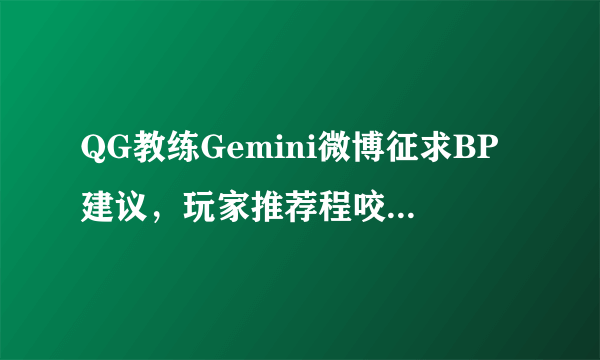 QG教练Gemini微博征求BP建议，玩家推荐程咬...